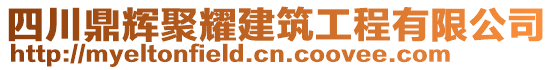 四川鼎辉聚耀建筑工程有限公司
http://myeltonfield.cn.coovee.com